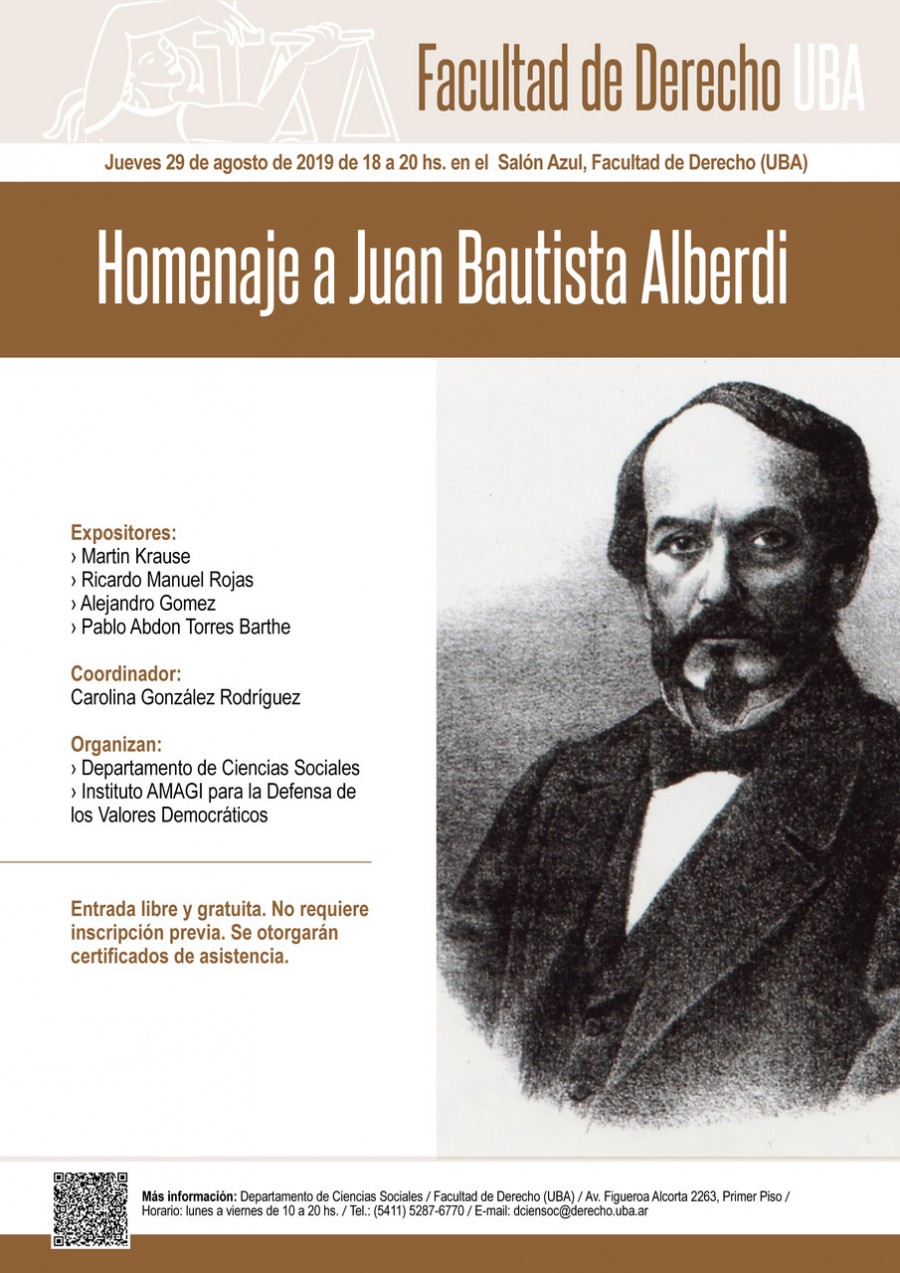 Facultad de Derecho UBA

Jueves 29 de agosto de 2019 de 18 a 20 hs. en el Salón Azul, Facultad de Derecho (UBA)

Homenaje a Juan Bautista Alberdi

Expositores:
› Martin Krause
› Ricardo Manuel Rojas
› Alejandro Gomez
› Pablo Abdon Torres Barthe

Coordinador:
Carolina González Rodríguez

Organizan:
› Departamento de Ciencias Sociales
› Instituto AMAGI para la Defensa de los Valores Democráticos

Entrada libre y gratuita. No requiere inscripción previa. Se otorgarán certificados de asistencia.

Más información: Departamento de Ciencias Sociales / Facultad de Derecho (UBA) / Av. Figueroa Alcorta 2263, Primer Piso / Horario: lunes a viernes de 10 a 20 hs. / Tel.: (5411) 5287-6770 / E-mail: dciensoc@derecho.uba.ar